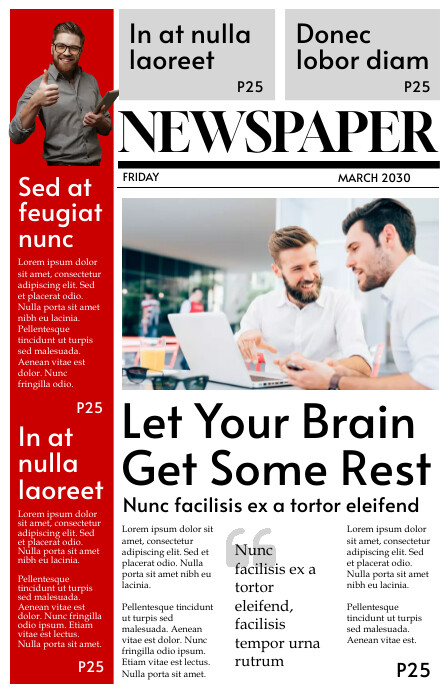 Sed at feugiat nunc

Lorem ipsum dolor sit amet, consectetur adipiscing elit. Sed et placerat odio. Nulla porta sit amet nibh eu lacinia. Pellentesque tincidunt ut turpis sed malesuada. Aenean vitae est dolor. Nunc fringilla odio.

P25

In at nulla laoreet

Lorem ipsum dolor sit amet, consectetur adipiscing elit. Sed et placerat odio. Nulla porta sit amet nibh eu lacinia.

Pellentesque tincidunt ut turpis sed malesuada. Aenean vitae est dolor. Nunc fringilla odio ipsum. Etiam vitae est lectus. Nulla porta sit amet.

P25

In at nulla laoreet

P25

Donec lobor diam

P25

NEWSPAPER

FRIDAY

MARCH 2030

Let Your Brain Get Some Rest

Nunc facilisis ex a tortor eleifend

Lorem ipsum dolor sit amet, consectetur adipiscing elit. Sed et placerat odio. Nulla porta sit amet nibh eu lacinia.

Pellentesque tincidunt ut turpis sed malesuada. Aenean vitae est dolor. Nunc fringilla odio ipsum. Etiam vitae est lectus. Nulla porta sit amet.

Nunc facilisis ex a tortor eleifend, facilisis tempor urna rutrum

Lorem ipsum dolor sit amet, consectetur adipiscing elit. Sed et placerat odio. Nulla porta sit amet nibh eu lacinia.

Pellentesque tincidunt ut turpis sed malesuada. Aenean vitae est.

P25